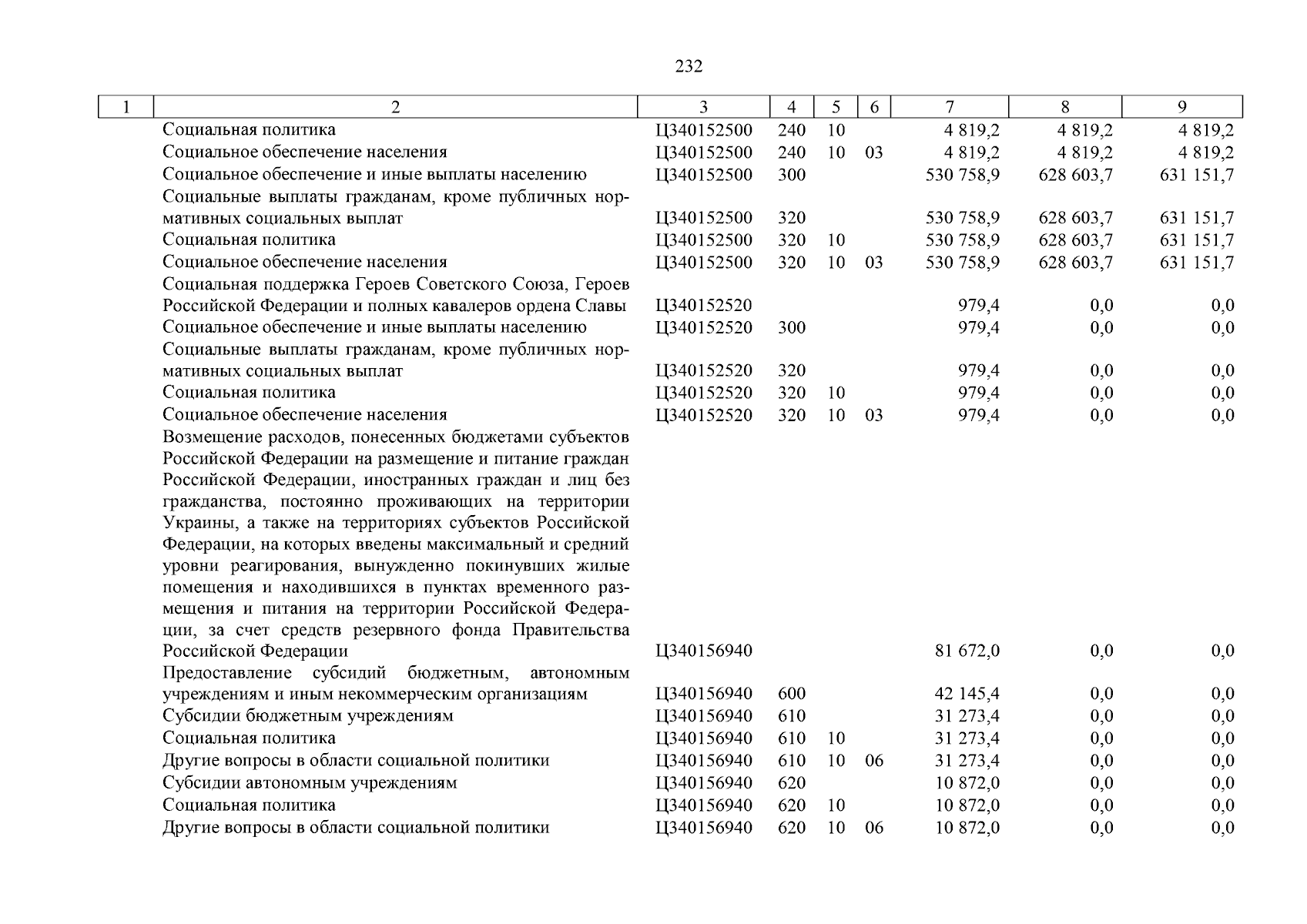 232

| 1 | 2 | 3 | 4 | 5 | 6 | 7 | 8 | 9 |
|---|---|---|---|---|---|---|---|---|
| | Социальная политика | Ц340152500 | 240 | 10 | | 4 819,2 | 4 819,2 | 4 819,2 |
| | Социальное обеспечение населения | Ц340152500 | 240 | 10 | 03 | 4 819,2 | 4 819,2 | 4 819,2 |
| | Социальное обеспечение и иные выплаты населению | Ц340152500 | 300 | | | 530 758,9 | 628 603,7 | 631 151,7 |
| | Социальные выплаты гражданам, кроме публичных нормативных социальных выплат | Ц340152500 | 320 | | | 530 758,9 | 628 603,7 | 631 151,7 |
| | Социальная политика | Ц340152500 | 320 | 10 | | 530 758,9 | 628 603,7 | 631 151,7 |
| | Социальное обеспечение населения | Ц340152500 | 320 | 10 | 03 | 530 758,9 | 628 603,7 | 631 151,7 |
| | Социальная поддержка Героев Советского Союза, Героев Российской Федерации и полных кавалеров ордена Славы | Ц340152520 | | | | 979,4 | 0,0 | 0,0 |
| | Социальное обеспечение и иные выплаты населению | Ц340152520 | 300 | | | 979,4 | 0,0 | 0,0 |
| | Социальные выплаты гражданам, кроме публичных нормативных социальных выплат | Ц340152520 | 320 | | | 979,4 | 0,0 | 0,0 |
| | Социальная политика | Ц340152520 | 320 | 10 | | 979,4 | 0,0 | 0,0 |
| | Социальное обеспечение населения | Ц340152520 | 320 | 10 | 03 | 979,4 | 0,0 | 0,0 |
| | Возмещение расходов, понесенных бюджетами субъектов Российской Федерации на размещение и питание граждан Российской Федерации, иностранных граждан и лиц без гражданства, постоянно проживающих на территории Украины, а также на территориях субъектов Российской Федерации, на которых введены максимальный и средний уровни реагирования, вынужденно покинувших жилые помещения и находившихся в пунктах временного размещения и питания на территории Российской Федерации, за счет средств резервного фонда Правительства Российской Федерации | Ц340156940 | | | | 81 672,0 | 0,0 | 0,0 |
| | Предоставление субсидий бюджетным, автономным учреждениям и иным некоммерческим организациям | Ц340156940 | 600 | | | 42 145,4 | 0,0 | 0,0 |
| | Субсидии бюджетным учреждениям | Ц340156940 | 610 | | | 31 273,4 | 0,0 | 0,0 |
| | Социальная политика | Ц340156940 | 610 | 10 | | 31 273,4 | 0,0 | 0,0 |
| | Другие вопросы в области социальной политики | Ц340156940 | 610 | 10 | 06 | 31 273,4 | 0,0 | 0,0 |
| | Субсидии автономным учреждениям | Ц340156940 | 620 | | | 10 872,0 | 0,0 | 0,0 |
| | Социальная политика | Ц340156940 | 620 | 10 | | 10 872,0 | 0,0 | 0,0 |
| | Другие вопросы в области социальной политики | Ц340156940 | 620 | 10 | 06 | 10 872,0 | 0,0 | 0,0 |